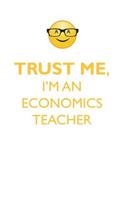 TRUST ME,
I'M AN
ECONOMICS
TEACHER